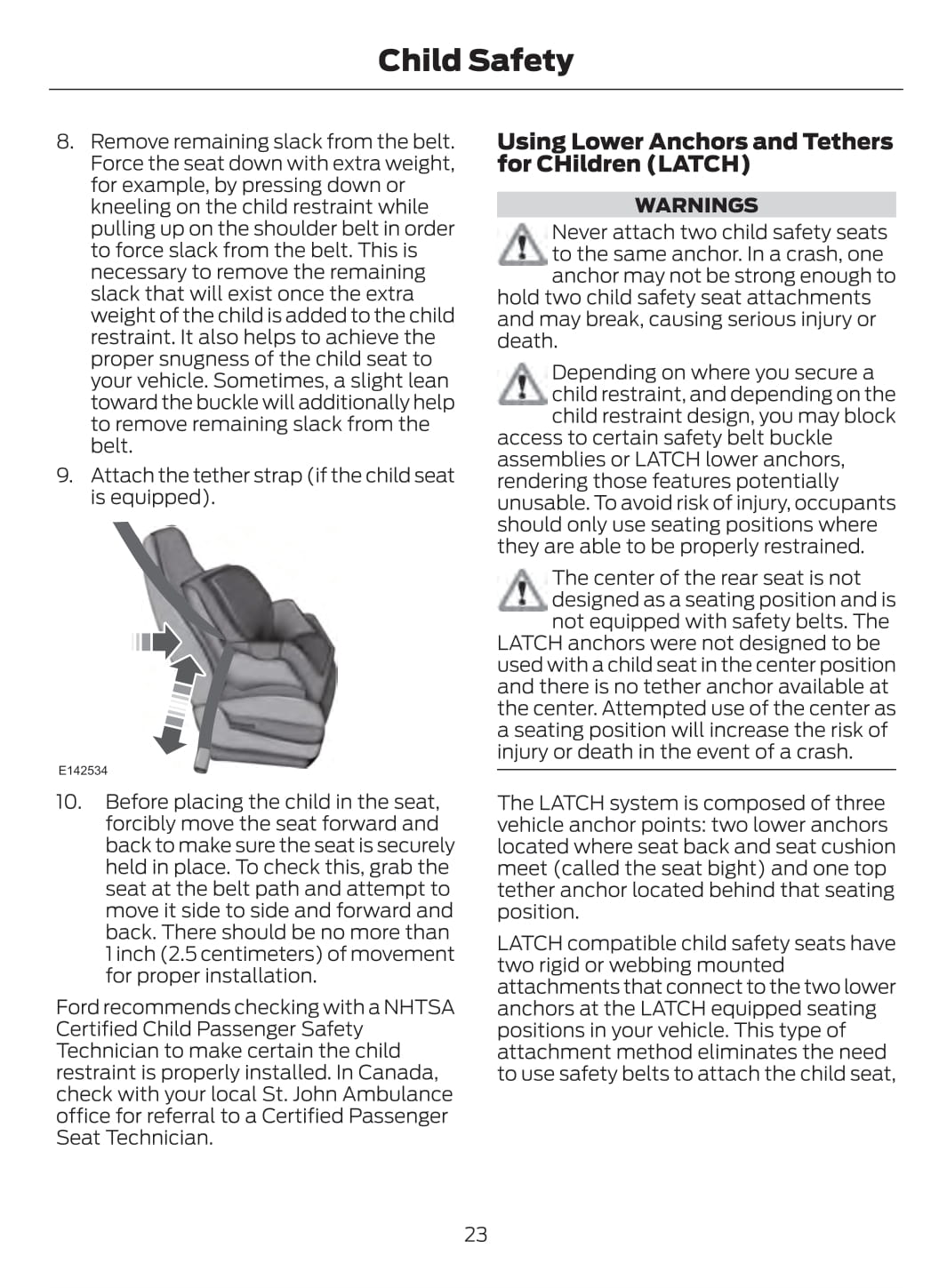 Child Safety

8. Remove remaining slack from the belt. Force the seat down with extra weight, for example, by pressing down or kneeling on the child restraint while pulling up on the shoulder belt in order to force slack from the belt. This is necessary to remove the remaining slack that will exist once the extra weight of the child is added to the child restraint. It also helps to achieve the proper snugness of the child seat to your vehicle. Sometimes, a slight lean toward the buckle will additionally help to remove remaining slack from the belt.

9. Attach the tether strap (if the child seat is equipped).

E142534

10. Before placing the child in the seat, forcibly move the seat forward and back to make sure the seat is securely held in place. To check this, grab the seat at the belt path and attempt to move it side to side and forward and back. There should be no more than 1 inch (2.5 centimeters) of movement for proper installation.

Ford recommends checking with a NHTSA Certified Child Passenger Safety Technician to make certain the child restraint is properly installed. In Canada, check with your local St. John Ambulance office for referral to a Certified Passenger Seat Technician.

Using Lower Anchors and Tethers for CHildren (LATCH)

WARNINGS

Never attach two child safety seats to the same anchor. In a crash, one anchor may not be strong enough to hold two child safety seat attachments and may break, causing serious injury or death.

Depending on where you secure a child restraint, and depending on the child restraint design, you may block access to certain safety belt buckle assemblies or LATCH lower anchors, rendering those features potentially unusable. To avoid risk of injury, occupants should only use seating positions where they are able to be properly restrained.

The center of the rear seat is not designed as a seating position and is not equipped with safety belts. The LATCH anchors were not designed to be used with a child seat in the center position and there is no tether anchor available at the center. Attempted use of the center as a seating position will increase the risk of injury or death in the event of a crash.

The LATCH system is composed of three vehicle anchor points: two lower anchors located where seat back and seat cushion meet (called the seat bight) and one top tether anchor located behind that seating position.

LATCH compatible child safety seats have two rigid or webbing mounted attachments that connect to the two lower anchors at the LATCH equipped seating positions in your vehicle. This type of attachment method eliminates the need to use safety belts to attach the child seat,

23